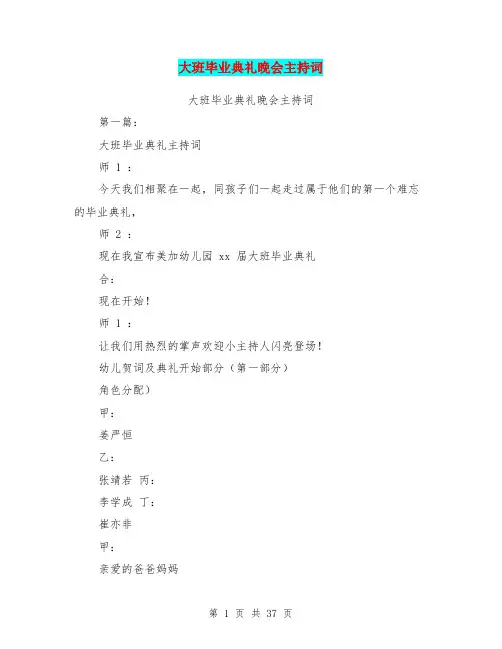 大班毕业典礼晚会主持词

大班毕业典礼晚会主持词

第一篇：

大班毕业典礼主持词

师 1 ：

今天我们相聚在一起，同孩子们一起走过属于他们的第一个难忘的毕业典礼，

师 2 ：

现在我宣布美加幼儿园 xx 届大班毕业典礼

合：

现在开始！

师 1 ：

让我们用热烈的掌声欢迎小主持人闪亮登场！

幼儿贺词及典礼开始部分（第一部分）

角色分配）

甲：

姜严恒

乙：

张靖若 丙：

李学成 丁：

崔亦非

甲：

亲爱的爸爸妈妈

第 1 页 共 37 页